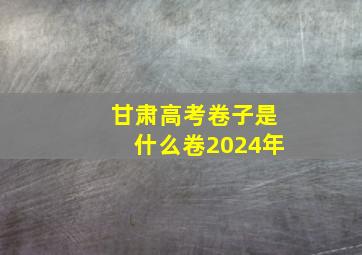 甘肃高考卷子是什么卷2024年